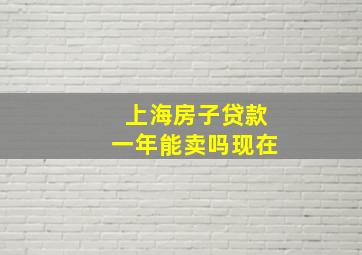 上海房子贷款
一年能卖吗现在